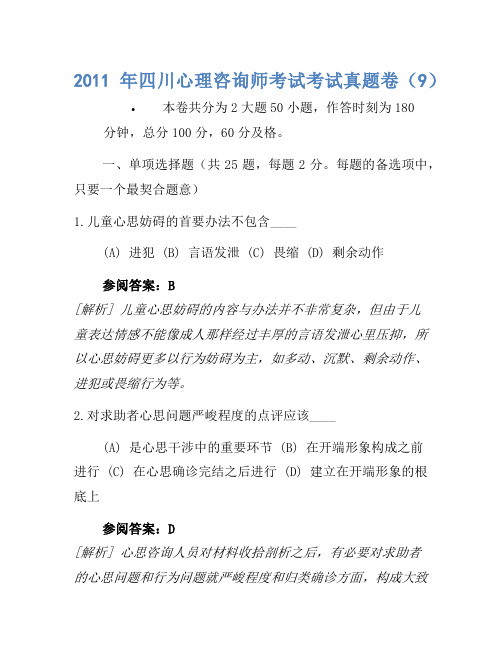 2011 年四川心理咨询师考试考试真题卷（9）

• 本卷共分为 2 大题 50 小题，作答时刻为 180 分钟，总分 100 分，60 分及格。

一、单项选择题（共 25 题，每题 2 分。每题的备选项中，只要一个最契合题意）

1.儿童心思妨碍的首要办法不包含____

(A) 进犯 (B) 言语发泄 (C) 畏缩 (D) 剩余动作

参阅答案：B

[解析] 儿童心思妨碍的内容与办法并不非常复杂，但由于儿童表达情感不能像成人那样经过丰厚的言语发泄心里压抑，所以心思妨碍更多以行为妨碍为主，如多动、沉默、剩余动作、进犯或畏缩行为等。

2.对求助者心思问题严峻程度的点评应该____

(A) 是心思干涉中的重要环节 (B) 在开端形象构成之前进行 (C) 在心思确诊完结之后进行 (D) 建立在开端形象的根底上

参阅答案：D

[解析] 心思咨询人员对材料收拾剖析之后，有必要对求助者的心思问题和行为问题就严峻程度和归类确诊方面，构成大致